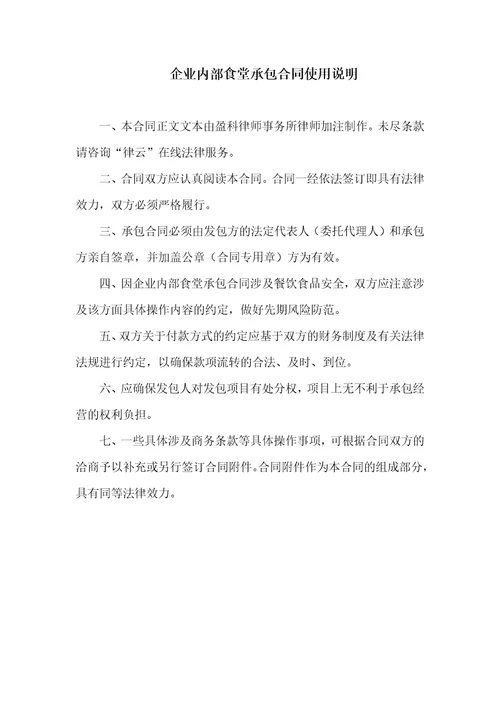 企业内部食堂承包合同使用说明

一、本合同正文文本由盈科律师事务所律师加注制作。未尽条款请咨询“律云”在线法律服务。

二、合同双方应认真阅读本合同。合同一经依法签订即具有法律效力，双方必须严格履行。

三、承包合同必须由发包方的法定代表人（委托代理人）和承包方亲自签章，并加盖公章（合同专用章）方为有效。

四、因企业内部食堂承包合同涉及餐饮食品安全，双方应注意涉及该方面具体操作内容的约定，做好先期风险防范。

五、双方关于付款方式的约定应基于双方的财务制度及有关法律法规进行约定，以确保款项流转的合法、及时、到位。

六、应确保发包人对发包项目有处分权，项目上无不利于承包经营的权利负担。

七、一些具体涉及商务条款等具体操作事项，可根据合同双方的洽商予以补充或另行签订合同附件。合同附件作为本合同的组成部分，具有同等法律效力。